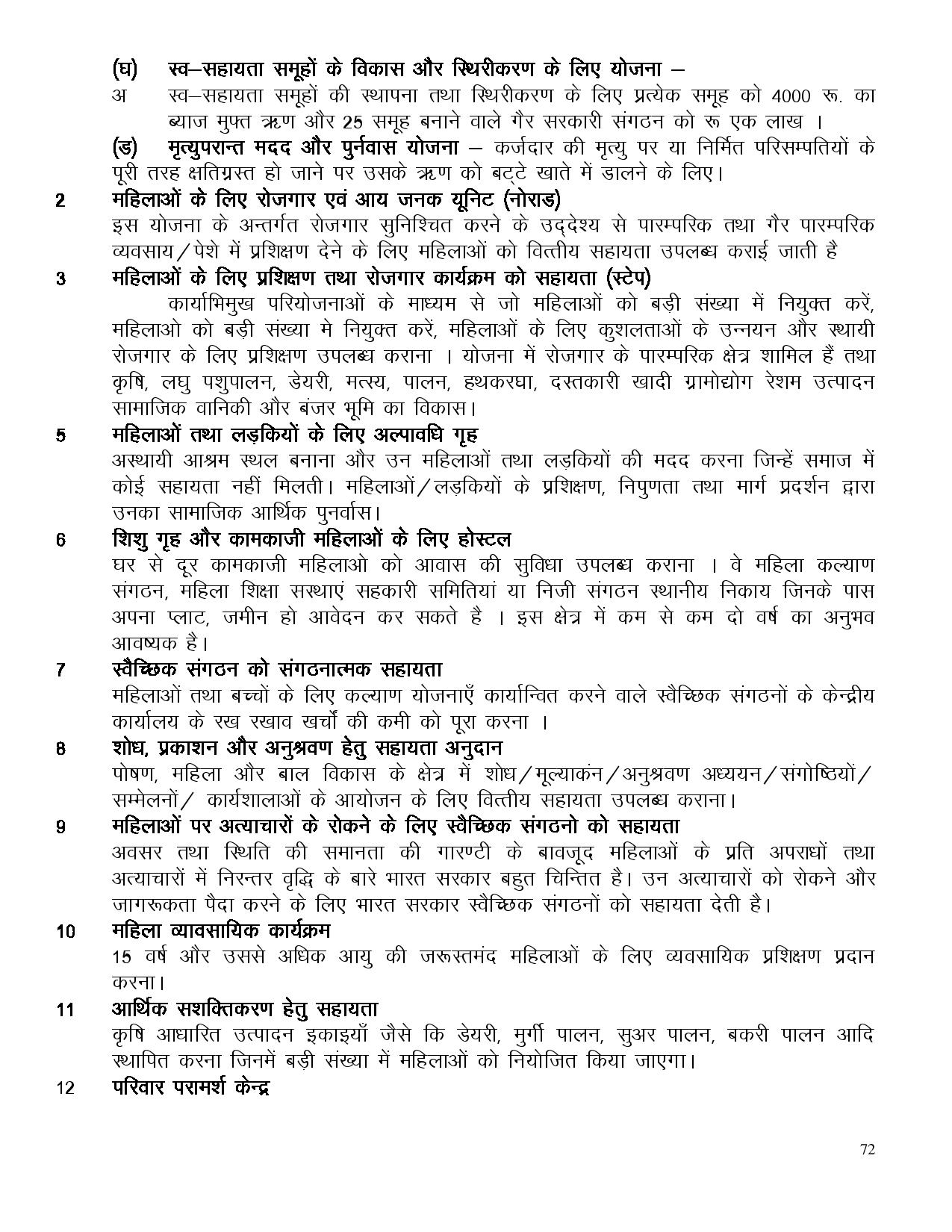 (घ) स्व–सहायता समूहों के विकास और स्थिरीकरण के लिए योजना –

अ स्व–सहायता समूहों की स्थापना तथा स्थिरीकरण के लिए प्रत्येक समूह को 4000 रू. का ब्याज मुफ्त ऋण और 25 समूह बनाने वाले गैर सरकारी संगठन को रू एक लाख ।

(ड) मृत्युपरान्त मदद और पुर्नवास योजना – कर्जदार की मृत्यु पर या निर्मित परिसम्पतियों के पूरी तरह क्षतिग्रस्त हो जाने पर उसके ऋण को बट्टे खाते में डालने के लिए।

2 महिलाओं के लिए रोजगार एवं आय जनक यूनिट (नोराड)

इस योजना के अन्तर्गत रोजगार सुनिश्चित करने के उद्देश्य से पारम्परिक तथा गैर पारम्परिक व्यवसाय/पेशे में प्रशिक्षण देने के लिए महिलाओं को वित्तीय सहायता उपलब्ध कराई जाती है

3 महिलाओं के लिए प्रशिक्षण तथा रोजगार कार्यक्रम को सहायता (स्टेप)

कार्याभिमुख परियोजनाओं के माध्यम से जो महिलाओं को बड़ी संख्या में नियुक्त करें, महिलाओ को बड़ी संख्या मे नियुक्त करें, महिलाओं के लिए कुशलताओं के उन्नयन और स्थायी रोजगार के लिए प्रशिक्षण उपलब्ध कराना । योजना में रोजगार के पारम्परिक क्षेत्र शामिल हैं तथा कृषि, लघु पशुपालन, डेयरी, मत्स्य, पालन, हथकरघा, दस्तकारी खादी ग्रामोद्योग रेशम उत्पादन सामाजिक वानिकी और बंजर भूमि का विकास।

5 महिलाओं तथा लड़कियों के लिए अल्पावधि गृह

अस्थायी आश्रम स्थल बनाना और उन महिलाओं तथा लड़कियों की मदद करना जिन्हें समाज में कोई सहायता नहीं मिलती। महिलाओं/लड़कियों के प्रशिक्षण, निपुणता तथा मार्ग प्रदर्शन द्वारा उनका सामाजिक आर्थिक पुनर्वास।

6 शिशु गृह और कामकाजी महिलाओं के लिए होस्टल

घर से दूर कामकाजी महिलाओ को आवास की सुविधा उपलब्ध कराना । वे महिला कल्याण संगठन, महिला शिक्षा सस्थाएं सहकारी समितियां या निजी संगठन स्थानीय निकाय जिनके पास अपना प्लाट, जमीन हो आवेदन कर सकते है । इस क्षेत्र में कम से कम दो वर्ष का अनुभव आवष्यक है।

7 स्वैच्छिक संगठन को संगठनात्मक सहायता

महिलाओं तथा बच्चों के लिए कल्याण योजनाएँ कार्यान्वित करने वाले स्वैच्छिक संगठनों के केन्द्रीय कार्यालय के रख रखाव खर्चों की कमी को पूरा करना ।

8 शोध, प्रकाशन और अनुश्रवण हेतु सहायता अनुदान

पोषण, महिला और बाल विकास के क्षेत्र में शोध/मूल्याकंन/अनुश्रवण अध्ययन/संगोष्ठियों/सम्मेलनों/ कार्यशालाओं के आयोजन के लिए वित्तीय सहायता उपलब्ध कराना।

9 महिलाओं पर अत्याचारों के रोकने के लिए स्वैच्छिक संगठनो को सहायता

अवसर तथा स्थिति की समानता की गारण्टी के बावजूद महिलाओं के प्रति अपराधों तथा अत्याचारों में निरन्तर वृद्धि के बारे भारत सरकार बहुत चिन्तित है। उन अत्याचारों को रोकने और जागरूकता पैदा करने के लिए भारत सरकार स्वैच्छिक संगठनों को सहायता देती है।

10 महिला व्यावसायिक कार्यक्रम

15 वर्ष और उससे अधिक आयु की जरूरतमंद महिलाओं के लिए व्यवसायिक प्रशिक्षण प्रदान करना।

11 आर्थिक सशक्तिकरण हेतु सहायता

कृषि आधारित उत्पादन इकाइयाँ जैसे कि डेयरी, मुर्गी पालन, सुअर पालन, बकरी पालन आदि स्थापित करना जिनमें बड़ी संख्या में महिलाओं को नियोजित किया जाएगा।

12 परिवार परामर्श केन्द्र

72